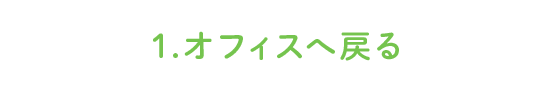 1.オフィスへ戻る